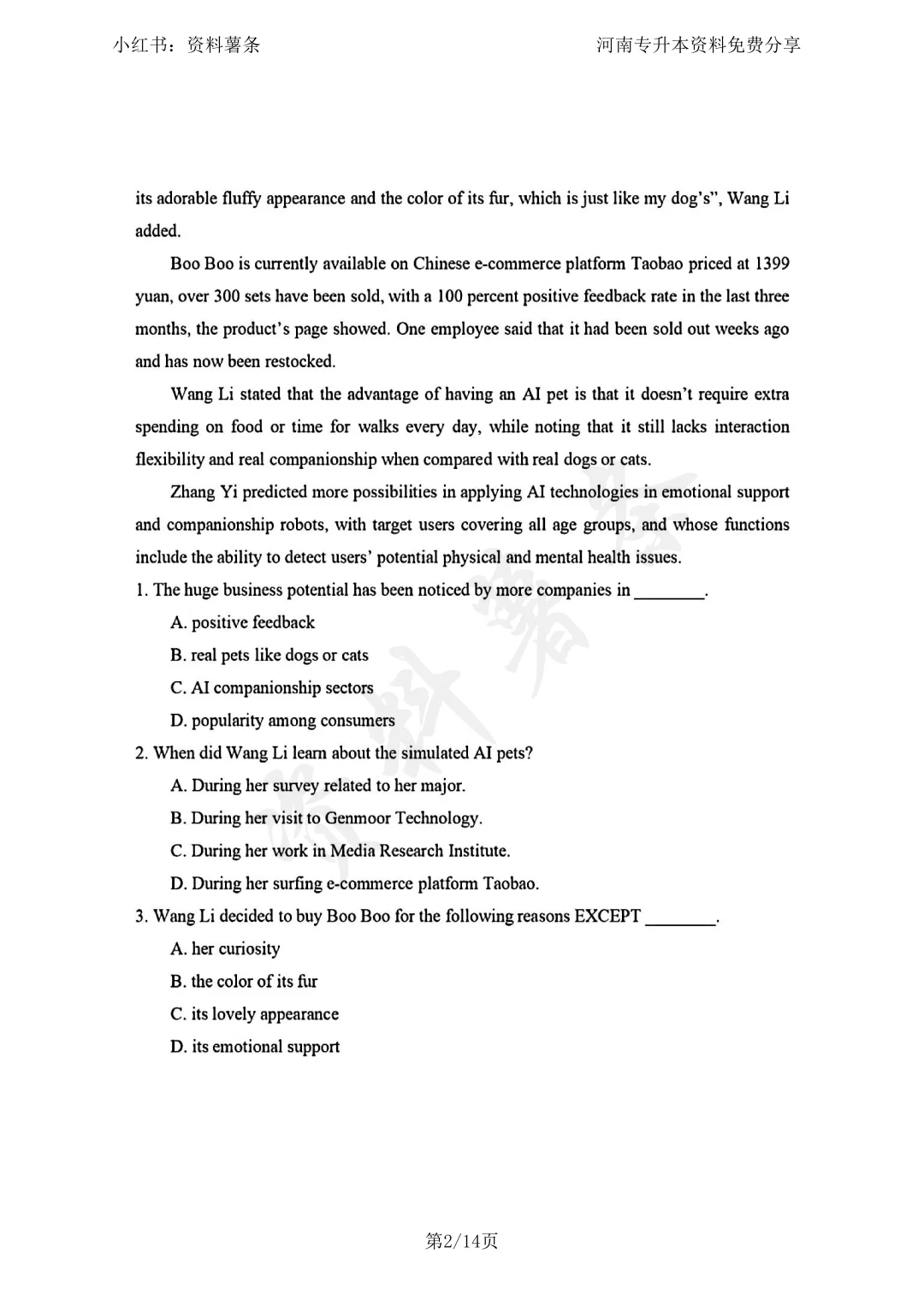 小红书：资料薯条

河南专升本资料免费分享

its adorable fluffy appearance and the color of its fur, which is just like my dog's", Wang Li added.

Boo Boo is currently available on Chinese e-commerce platform Taobao priced at 1399 yuan, over 300 sets have been sold, with a 100 percent positive feedback rate in the last three months, the product's page showed. One employee said that it had been sold out weeks ago and has now been restocked.

Wang Li stated that the advantage of having an AI pet is that it doesn't require extra spending on food or time for walks every day, while noting that it still lacks interaction flexibility and real companionship when compared with real dogs or cats.

Zhang Yi predicted more possibilities in applying AI technologies in emotional support and companionship robots, with target users covering all age groups, and whose functions include the ability to detect users' potential physical and mental health issues.

1. The huge business potential has been noticed by more companies in ________.

A. positive feedback

B. real pets like dogs or cats

C. AI companionship sectors

D. popularity among consumers

2. When did Wang Li learn about the simulated AI pets?

A. During her survey related to her major.

B. During her visit to Genmoor Technology.

C. During her work in Media Research Institute.

D. During her surfing e-commerce platform Taobao.

3. Wang Li decided to buy Boo Boo for the following reasons EXCEPT ________.

A. her curiosity

B. the color of its fur

C. its lovely appearance

D. its emotional support

第2/14页